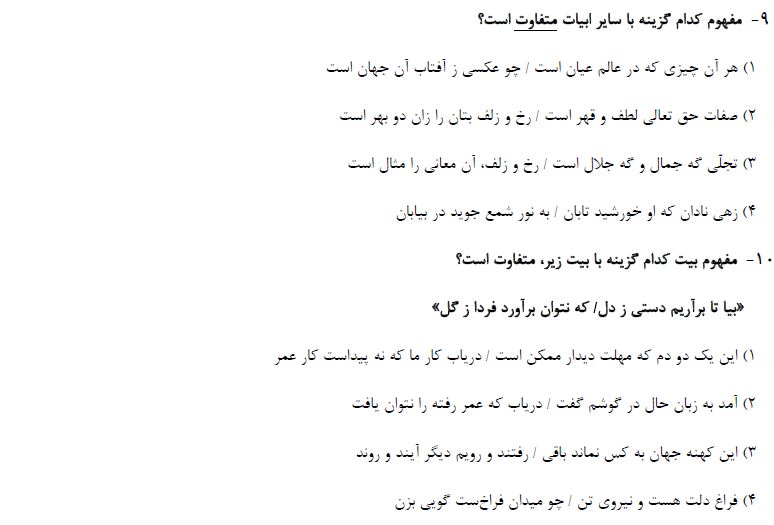 ۹- مفهوم کدام گزینه با سایر ابیات متفاوت است؟

۱) هر آن چیزی که در عالم عیان است / چو عکسی ز آفتاب آن جهان است

۲) صفات حق تعالی لطف و قهر است / رخ و زلف بتان را زان دو بهر است

۳) تجلّی گه جمال و گه جلال است / رخ و زلف، آن معانی را مثال است

۴) زهی نادان که او خورشید تابان / به نور شمع جوید در بیابان

۱۰- مفهوم بیت کدام گزینه با بیت زیر، متفاوت است؟

«بیا تا برآریم دستی ز دل/ که نتوان برآورد فردا ز گل»

۱) این یک دو دم که مهلت دیدار ممکن است / دریاب کار ما که نه پیداست کار عمر

۲) آمد به زبان حال در گوشم گفت / دریاب که عمر رفته را نتوان یافت

۳) این کهنه جهان به کس نماند باقی / رفتند و رویم دیگر آیند و روند

۴) فراغ دلت هست و نیروی تن / چو میدان فراخ‌ست گویی بزن